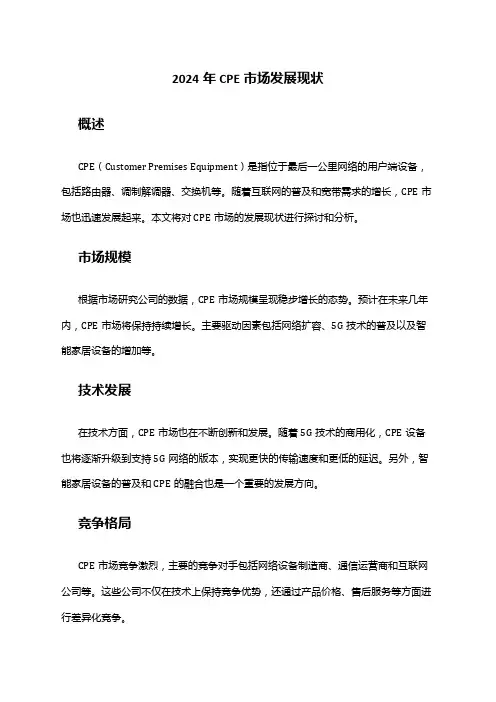 2024 年 CPE 市场发展现状

概述

CPE（Customer Premises Equipment）是指位于最后一公里网络的用户端设备，包括路由器、调制解调器、交换机等。随着互联网的普及和宽带需求的增长，CPE 市场也迅速发展起来。本文将对 CPE 市场的发展现状进行探讨和分析。

市场规模

根据市场研究公司的数据，CPE 市场规模呈现稳步增长的态势。预计在未来几年内，CPE 市场将保持持续增长。主要驱动因素包括网络扩容、5G 技术的普及以及智能家居设备的增加等。

技术发展

在技术方面，CPE 市场也在不断创新和发展。随着 5G 技术的商用化，CPE 设备也将逐渐升级到支持 5G 网络的版本，实现更快的传输速度和更低的延迟。另外，智能家居设备的普及和 CPE 的融合也是一个重要的发展方向。

竞争格局

CPE 市场竞争激烈，主要的竞争对手包括网络设备制造商、通信运营商和互联网公司等。这些公司不仅在技术上保持竞争优势，还通过产品价格、售后服务等方面进行差异化竞争。